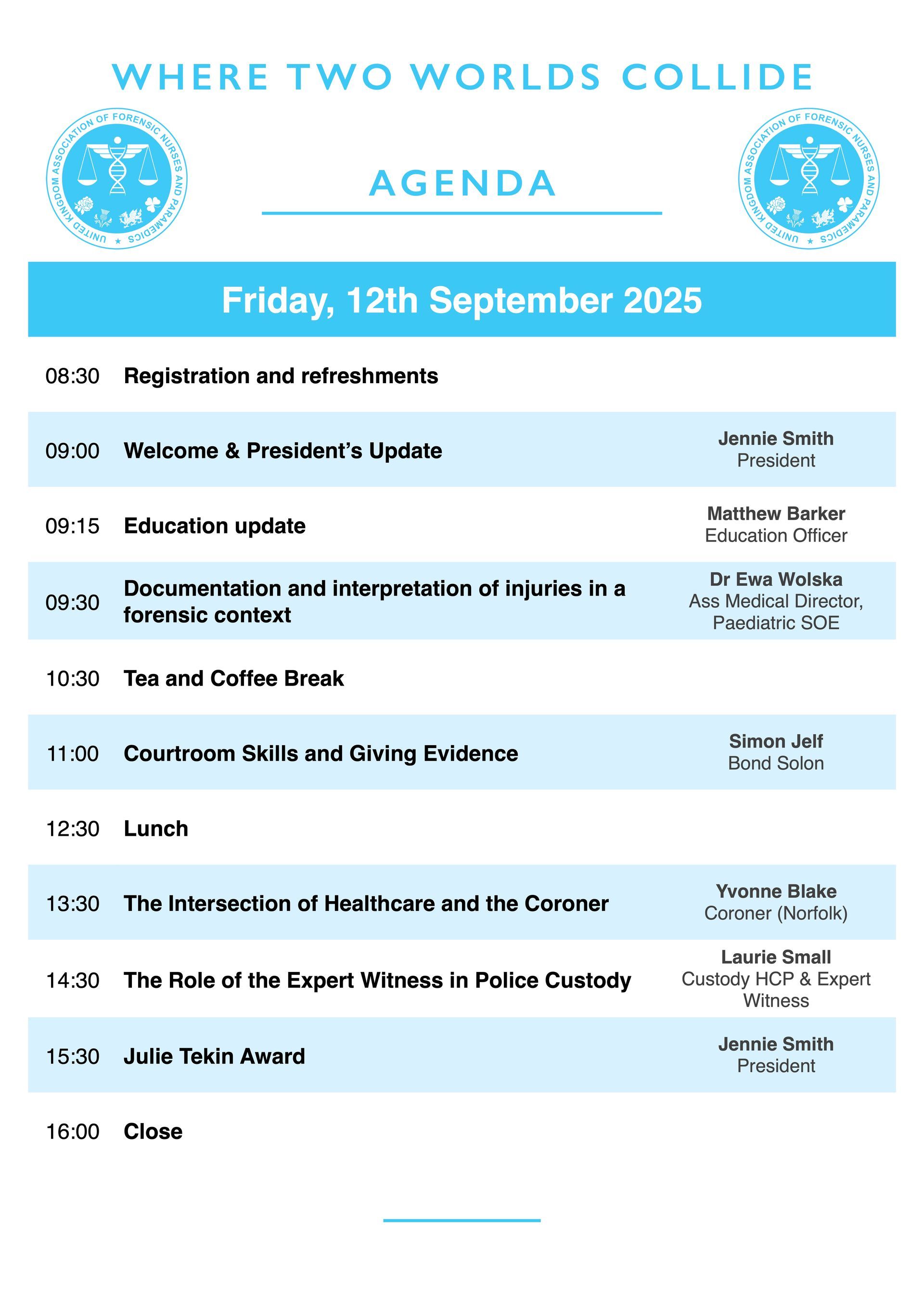 WHERE TWO WORLDS COLLIDE

UNITED KINGDOM ASSOCIATION OF FORENSIC NURSES AND PARAMEDICS

AGENDA

UNITED KINGDOM ASSOCIATION OF FORENSIC NURSES AND PARAMEDICS

Friday, 12th September 2025

| | | |
|---|---|---|
| 08:30 | Registration and refreshments | |
| 09:00 | Welcome & President's Update | Jennie Smith President |
| 09:15 | Education update | Matthew Barker Education Officer |
| 09:30 | Documentation and interpretation of injuries in a forensic context | Dr Ewa Wolska Ass Medical Director, Paediatric SOE |
| 10:30 | Tea and Coffee Break | |
| 11:00 | Courtroom Skills and Giving Evidence | Simon Jelf Bond Solon |
| 12:30 | Lunch | |
| 13:30 | The Intersection of Healthcare and the Coroner | Yvonne Blake Coroner (Norfolk) |
| 14:30 | The Role of the Expert Witness in Police Custody | Laurie Small Custody HCP & Expert Witness |
| 15:30 | Julie Tekin Award | Jennie Smith President |
| 16:00 | Close | |